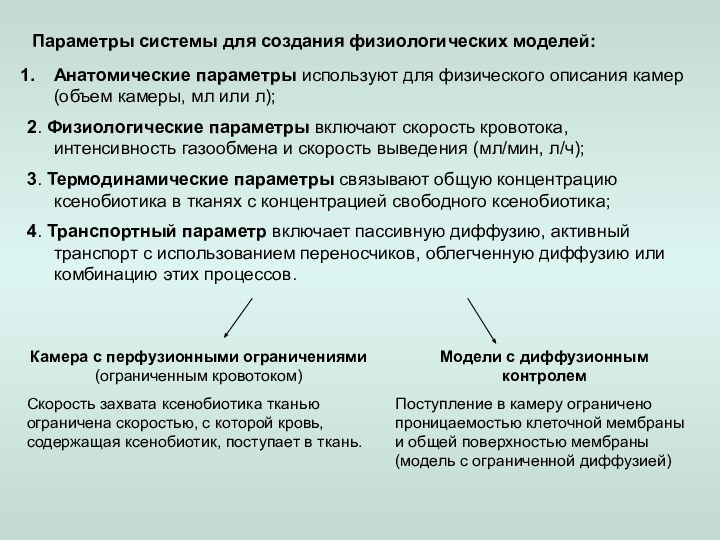 Параметры системы для создания физиологических моделей:

1. Анатомические параметры используют для физического описания камер (объем камеры, мл или л);

2. Физиологические параметры включают скорость кровотока, интенсивность газообмена и скорость выведения (мл/мин, л/ч);

3. Термодинамические параметры связывают общую концентрацию ксенобиотика в тканях с концентрацией свободного ксенобиотика;

4. Транспортный параметр включает пассивную диффузию, активный транспорт с использованием переносчиков, облегченную диффузию или комбинацию этих процессов.

Камера с перфузионными ограничениями (ограниченным кровотоком)

Скорость захвата ксенобиотика тканью ограничена скоростью, с которой кровь, содержащая ксенобиотик, поступает в ткань.

Модели с диффузионным контролем

Поступление в камеру ограничено проницаемостью клеточной мембраны и общей поверхностью мембраны (модель с ограниченной диффузией)